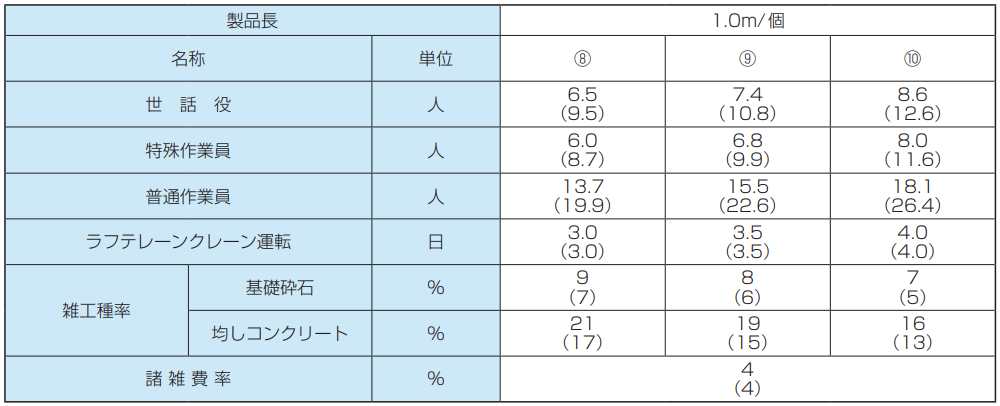 | 製品長 | | | 1.0m/個 | | |
|---|---|---|---|---|---|
| 名称 | | 単位 | ⑧ | ⑨ | ⑩ |
| 世 話 役 | | 人 | 6.5 (9.5) | 7.4 (10.8) | 8.6 (12.6) |
| 特殊作業員 | | 人 | 6.0 (8.7) | 6.8 (9.9) | 8.0 (11.6) |
| 普通作業員 | | 人 | 13.7 (19.9) | 15.5 (22.6) | 18.1 (26.4) |
| ラフテレーンクレーン運転 | | 日 | 3.0 (3.0) | 3.5 (3.5) | 4.0 (4.0) |
| 雑工種率 | 基礎砕石 | % | 9 (7) | 8 (6) | 7 (5) |
| | 均しコンクリート | % | 21 (17) | 19 (15) | 16 (13) |
| 諸 雑 費 率 | | % | 4 (4) | | |